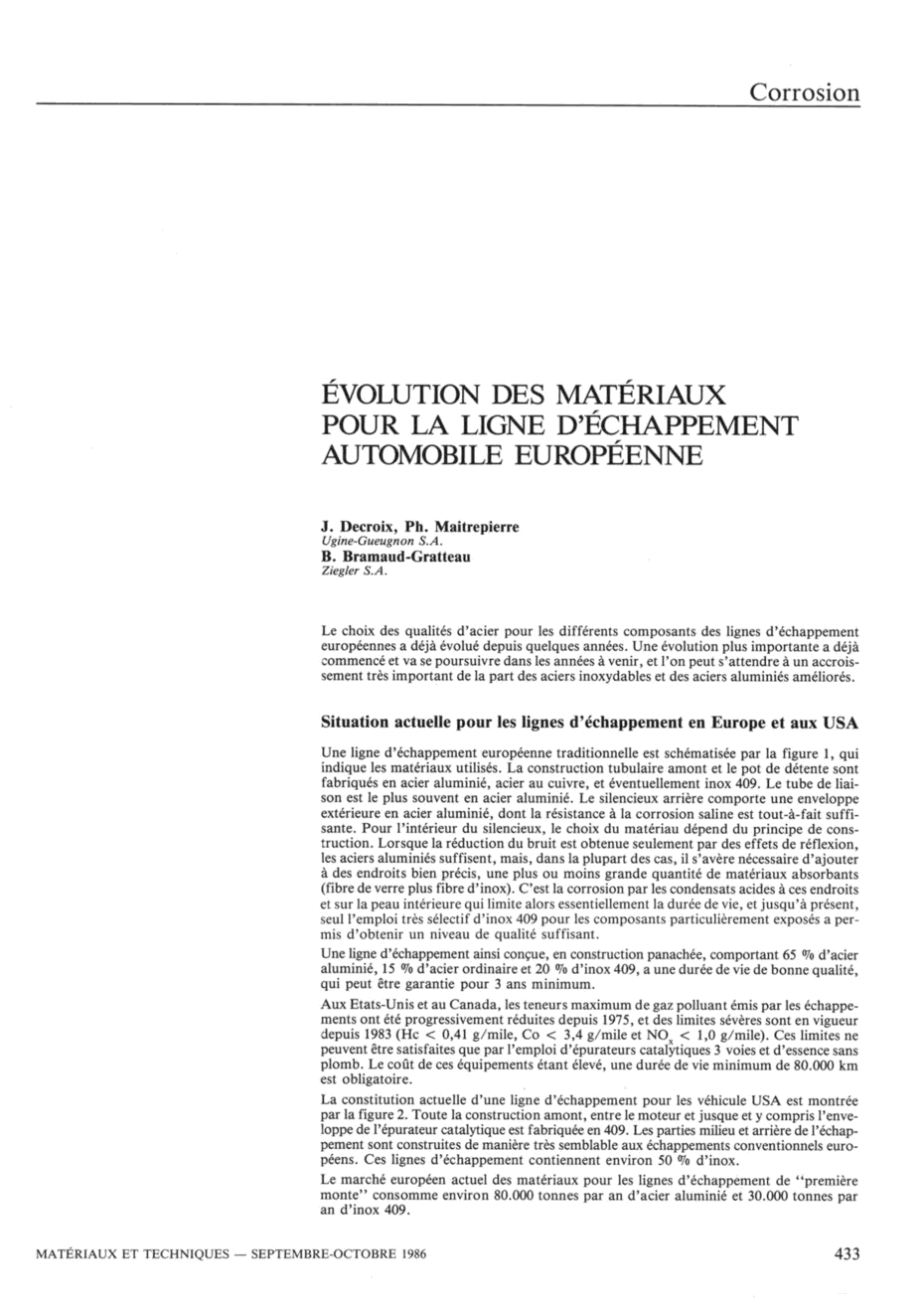 Corrosion

ÉVOLUTION DES MATÉRIAUX POUR LA LIGNE D'ÉCHAPPEMENT AUTOMOBILE EUROPÉENNE

J. Decroix, Ph. Maitrepierre
Ugine-Gueugnon S.A.
B. Bramaud-Gratteau
Ziegler S.A.

Le choix des qualités d'acier pour les différents composants des lignes d'échappement européennes a déjà évolué depuis quelques années. Une évolution plus importante a déjà commencé et va se poursuivre dans les années à venir, et l'on peut s'attendre à un accroissement très important de la part des aciers inoxydables et des aciers aluminiés améliorés.

Situation actuelle pour les lignes d'échappement en Europe et aux USA

Une ligne d'échappement européenne traditionnelle est schématisée par la figure 1, qui indique les matériaux utilisés. La construction tubulaire amont et le pot de détente sont fabriqués en acier aluminié, acier au cuivre, et éventuellement inox 409. Le tube de liaison est le plus souvent en acier aluminié. Le silencieux arrière comporte une enveloppe extérieure en acier aluminié, dont la résistance à la corrosion saline est tout-à-fait suffisante. Pour l'intérieur du silencieux, le choix du matériau dépend du principe de construction. Lorsque la réduction du bruit est obtenue seulement par des effets de réflexion, les aciers aluminiés suffisent, mais, dans la plupart des cas, il s'avère nécessaire d'ajouter à des endroits bien précis, une plus ou moins grande quantité de matériaux absorbants (fibre de verre plus fibre d'inox). C'est la corrosion par les condensats acides à ces endroits et sur la peau intérieure qui limite alors essentiellement la durée de vie, et jusqu'à présent, seul l'emploi très sélectif d'inox 409 pour les composants particulièrement exposés a permis d'obtenir un niveau de qualité suffisant.

Une ligne d'échappement ainsi conçue, en construction panachée, comportant 65 % d'acier aluminié, 15 % d'acier ordinaire et 20 % d'inox 409, a une durée de vie de bonne qualité, qui peut être garantie pour 3 ans minimum.

Aux Etats-Unis et au Canada, les teneurs maximum de gaz polluant émis par les échappements ont été progressivement réduites depuis 1975, et des limites sévères sont en vigueur depuis 1983 (Hc < 0,41 g/mile, Co < 3,4 g/mile et $NO_x$ < 1,0 g/mile). Ces limites ne peuvent être satisfaites que par l'emploi d'épurateurs catalytiques 3 voies et d'essence sans plomb. Le coût de ces équipements étant élevé, une durée de vie minimum de 80.000 km est obligatoire.

La constitution actuelle d'une ligne d'échappement pour les véhicule USA est montrée par la figure 2. Toute la construction amont, entre le moteur et jusque et y compris l'enveloppe de l'épurateur catalytique est fabriquée en 409. Les parties milieu et arrière de l'échappement sont construites de manière très semblable aux échappements conventionnels européens. Ces lignes d'échappement contiennent environ 50 % d'inox.

Le marché européen actuel des matériaux pour les lignes d'échappement de "première monte" consomme environ 80.000 tonnes par an d'acier aluminié et 30.000 tonnes par an d'inox 409.

MATÉRIAUX ET TECHNIQUES — SEPTEMBRE-OCTOBRE 1986

433